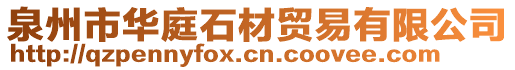 泉州市华庭石材贸易有限公司
http://qzpennyfox.cn.coovee.com